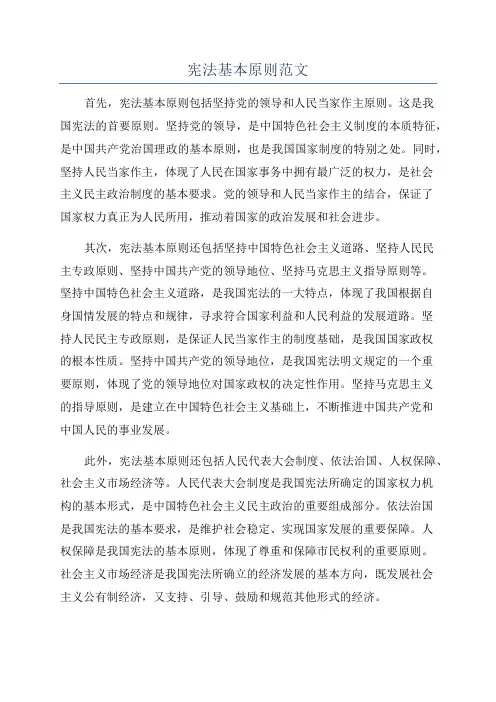 宪法基本原则范文

首先，宪法基本原则包括坚持党的领导和人民当家作主原则。这是我国宪法的首要原则。坚持党的领导，是中国特色社会主义制度的本质特征，是中国共产党治国理政的基本原则，也是我国国家制度的特别之处。同时，坚持人民当家作主，体现了人民在国家事务中拥有最广泛的权力，是社会主义民主政治制度的基本要求。党的领导和人民当家作主的结合，保证了国家权力真正为人民所用，推动着国家的政治发展和社会进步。

其次，宪法基本原则还包括坚持中国特色社会主义道路、坚持人民民主专政原则、坚持中国共产党的领导地位、坚持马克思主义指导原则等。坚持中国特色社会主义道路，是我国宪法的一大特点，体现了我国根据自身国情发展的特点和规律，寻求符合国家利益和人民利益的发展道路。坚持人民民主专政原则，是保证人民当家作主的制度基础，是我国国家政权的根本性质。坚持中国共产党的领导地位，是我国宪法明文规定的一个重要原则，体现了党的领导地位对国家政权的决定性作用。坚持马克思主义的指导原则，是建立在中国特色社会主义基础上，不断推进中国共产党和中国人民的事业发展。

此外，宪法基本原则还包括人民代表大会制度、依法治国、人权保障、社会主义市场经济等。人民代表大会制度是我国宪法所确定的国家权力机构的基本形式，是中国特色社会主义民主政治的重要组成部分。依法治国是我国宪法的基本要求，是维护社会稳定、实现国家发展的重要保障。人权保障是我国宪法的基本原则，体现了尊重和保障市民权利的重要原则。社会主义市场经济是我国宪法所确立的经济发展的基本方向，既发展社会主义公有制经济，又支持、引导、鼓励和规范其他形式的经济。